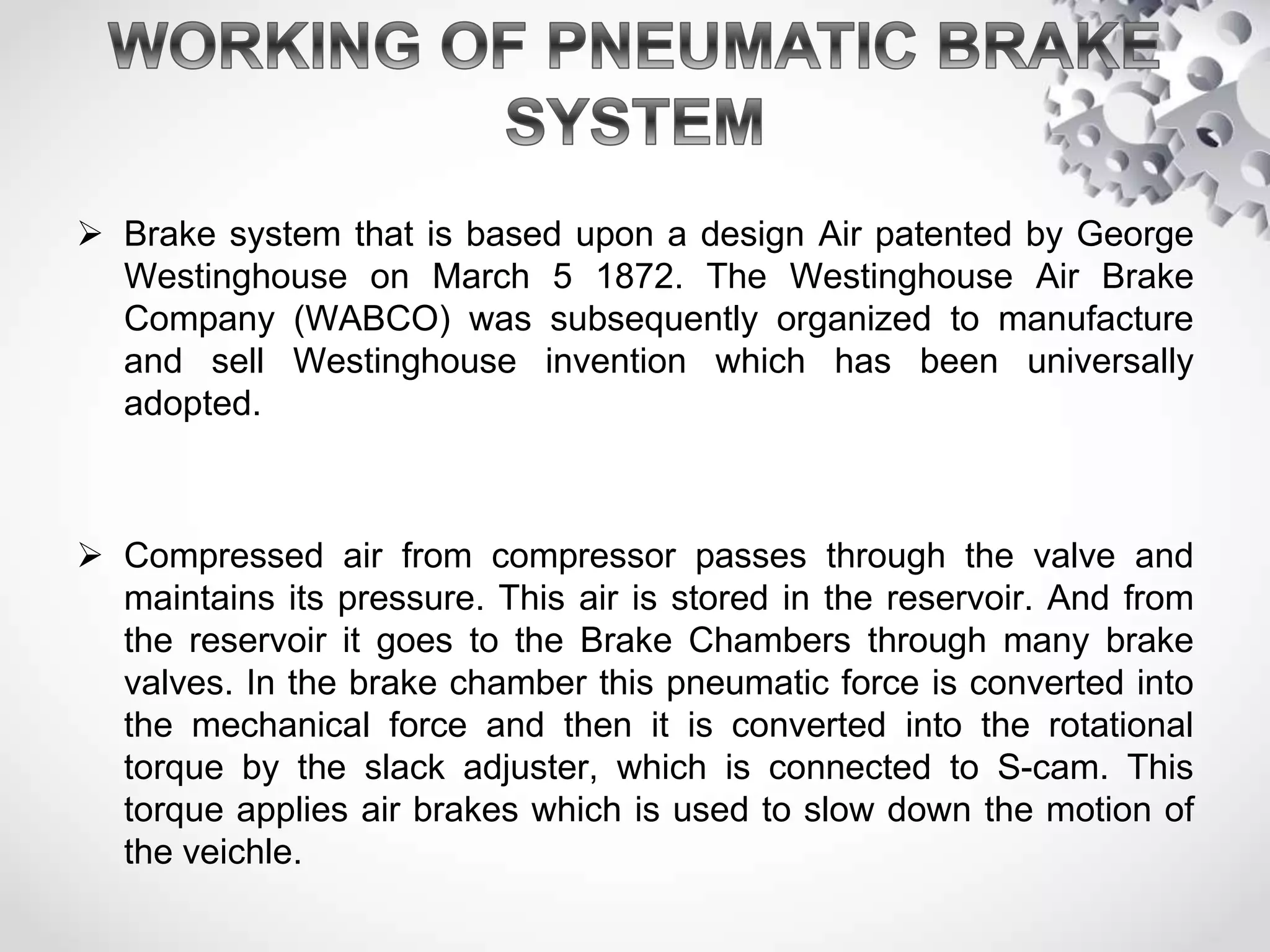 WORKING OF PNEUMATIC BRAKE SYSTEM

➢ Brake system that is based upon a design Air patented by George Westinghouse on March 5 1872. The Westinghouse Air Brake Company (WABCO) was subsequently organized to manufacture and sell Westinghouse invention which has been universally adopted.

➢ Compressed air from compressor passes through the valve and maintains its pressure. This air is stored in the reservoir. And from the reservoir it goes to the Brake Chambers through many brake valves. In the brake chamber this pneumatic force is converted into the mechanical force and then it is converted into the rotational torque by the slack adjuster, which is connected to S-cam. This torque applies air brakes which is used to slow down the motion of the veichle.